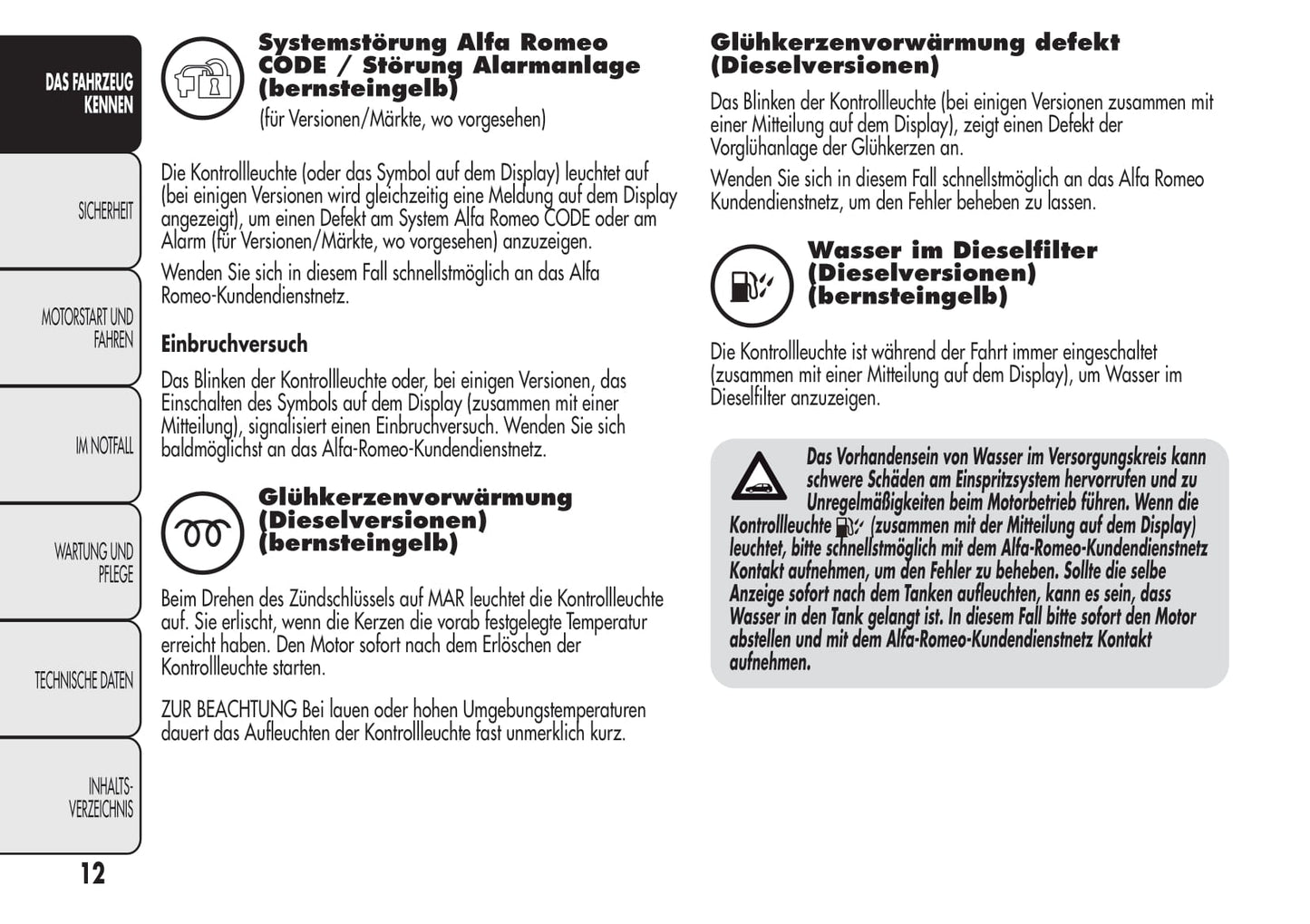 DAS FAHRZEUG KENNEN

SICHERHEIT

MOTORSTART UND FAHREN

IM NOTFALL

WARTUNG UND PFLEGE

TECHNISCHE DATEN

INHALTS-VERZEICHNIS

12

Systemstörung Alfa Romeo CODE / Störung Alarmanlage (bernsteingelb)

(für Versionen/Märkte, wo vorgesehen)

Die Kontrollleuchte (oder das Symbol auf dem Display) leuchtet auf (bei einigen Versionen wird gleichzeitig eine Meldung auf dem Display angezeigt), um einen Defekt am System Alfa Romeo CODE oder am Alarm (für Versionen/Märkte, wo vorgesehen) anzuzeigen.

Wenden Sie sich in diesem Fall schnellstmöglich an das Alfa Romeo-Kundendienstnetz.

Einbruchversuch

Das Blinken der Kontrollleuchte oder, bei einigen Versionen, das Einschalten des Symbols auf dem Display (zusammen mit einer Mitteilung), signalisiert einen Einbruchversuch. Wenden Sie sich baldmöglichst an das Alfa-Romeo-Kundendienstnetz.

Glühkerzenvorwärmung (Dieselversionen) (bernsteingelb)

Beim Drehen des Zündschlüssels auf MAR leuchtet die Kontrollleuchte auf. Sie erlischt, wenn die Kerzen die vorab festgelegte Temperatur erreicht haben. Den Motor sofort nach dem Erlöschen der Kontrollleuchte starten.

ZUR BEACHTUNG Bei lauen oder hohen Umgebungstemperaturen dauert das Aufleuchten der Kontrollleuchte fast unmerklich kurz.

Glühkerzenvorwärmung defekt (Dieselversionen)

Das Blinken der Kontrollleuchte (bei einigen Versionen zusammen mit einer Mitteilung auf dem Display), zeigt einen Defekt der Vorglühanlage der Glühkerzen an.

Wenden Sie sich in diesem Fall schnellstmöglich an das Alfa Romeo Kundendienstnetz, um den Fehler beheben zu lassen.

Wasser im Dieselfilter (Dieselversionen) (bernsteingelb)

Die Kontrollleuchte ist während der Fahrt immer eingeschaltet (zusammen mit einer Mitteilung auf dem Display), um Wasser im Dieselfilter anzuzeigen.

Das Vorhandensein von Wasser im Versorgungskreis kann schwere Schäden am Einspritzsystem hervorrufen und zu Unregelmäßigkeiten beim Motorbetrieb führen. Wenn die Kontrollleuchte (zusammen mit der Mitteilung auf dem Display) leuchtet, bitte schnellstmöglich mit dem Alfa-Romeo-Kundendienstnetz Kontakt aufnehmen, um den Fehler zu beheben. Sollte die selbe Anzeige sofort nach dem Tanken aufleuchten, kann es sein, dass Wasser in den Tank gelangt ist. In diesem Fall bitte sofort den Motor abstellen und mit dem Alfa-Romeo-Kundendienstnetz Kontakt aufnehmen.